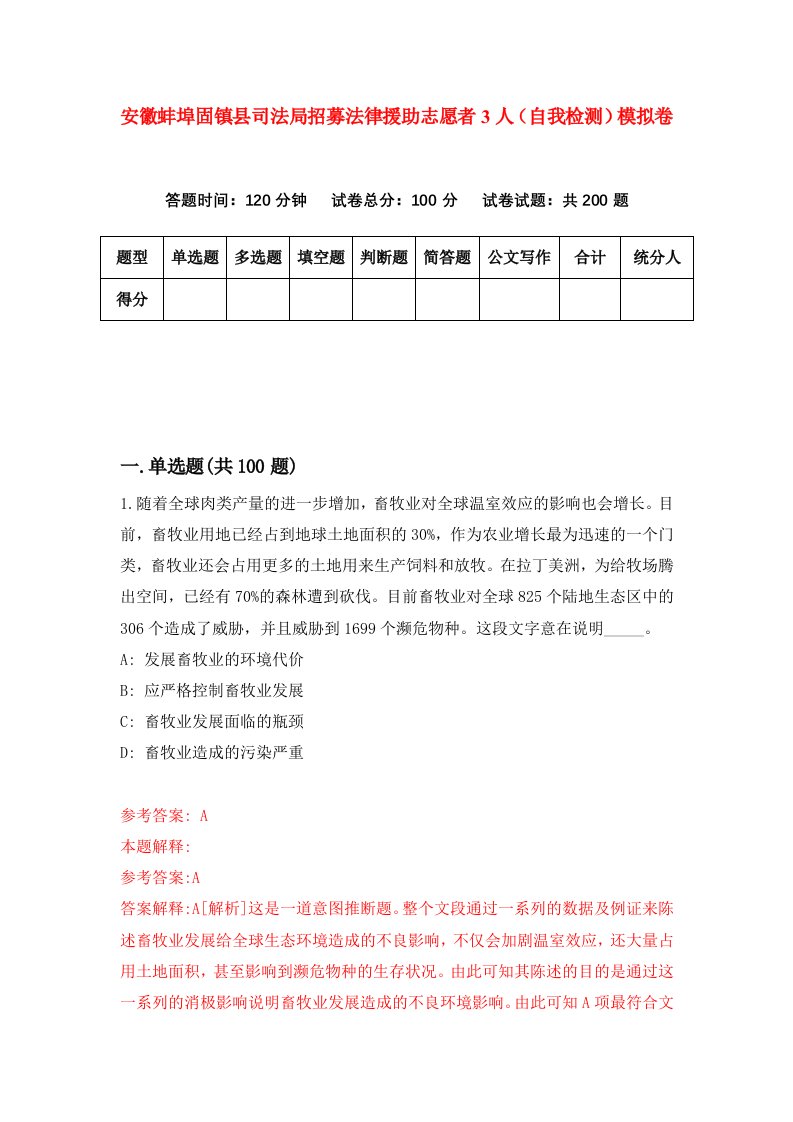 安徽蚌埠固镇县司法局招募法律援助志愿者3人（自我检测）模拟卷

答题时间：120分钟　试卷总分：100分　试卷试题：共200题

| 题型 | 单选题 | 多选题 | 填空题 | 判断题 | 简答题 | 公文写作 | 合计 | 统分人 |
|---|---|---|---|---|---|---|---|---|
| 得分 | | | | | | | | |

一.单选题(共100题)

1.随着全球肉类产量的进一步增加，畜牧业对全球温室效应的影响也会增长。目前，畜牧业用地已经占到地球土地面积的30%，作为农业增长最为迅速的一个门类，畜牧业还会占用更多的土地用来生产饲料和放牧。在拉丁美洲，为给牧场腾出空间，已经有70%的森林遭到砍伐。目前畜牧业对全球825个陆地生态区中的306个造成了威胁，并且威胁到1699个濒危物种。这段文字意在说明_____。

A: 发展畜牧业的环境代价

B: 应严格控制畜牧业发展

C: 畜牧业发展面临的瓶颈

D: 畜牧业造成的污染严重

参考答案: A

本题解释:

参考答案:A

答案解释:A[解析]这是一道意图推断题。整个文段通过一系列的数据及例证来陈述畜牧业发展给全球生态环境造成的不良影响，不仅会加剧温室效应，还大量占用土地面积，甚至影响到濒危物种的生存状况。由此可知其陈述的目的是通过这一系列的消极影响说明畜牧业发展造成的不良环境影响。由此可知A项最符合文